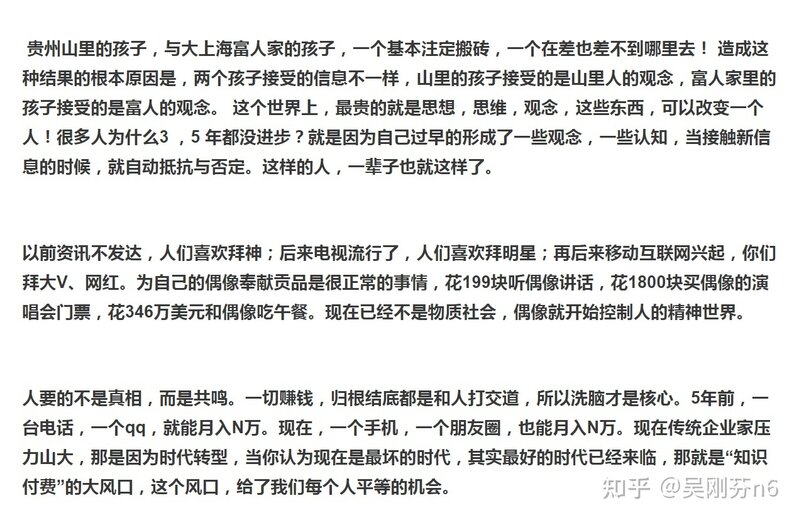 贵州山里的孩子，与大上海富人家的孩子，一个基本注定搬砖，一个在差也差不到哪里去！ 造成这种结果的根本原因是，两个孩子接受的信息不一样，山里的孩子接受的是山里人的观念，富人家里的孩子接受的是富人的观念。 这个世界上，最贵的就是思想，思维，观念，这些东西，可以改变一个人！很多人为什么3 ，5 年都没进步？就是因为自己过早的形成了一些观念，一些认知，当接触新信息的时候，就自动抵抗与否定。这样的人，一辈子也就这样了。

以前资讯不发达，人们喜欢拜神；后来电视流行了，人们喜欢拜明星；再后来移动互联网兴起，你们拜大V、网红。为自己的偶像奉献贡品是很正常的事情，花199块听偶像讲话，花1800块买偶像的演唱会门票，花346万美元和偶像吃午餐。现在已经不是物质社会，偶像就开始控制人的精神世界。

人要的不是真相，而是共鸣。一切赚钱，归根结底都是和人打交道，所以洗脑才是核心。5年前，一台电话，一个qq，就能月入N万。现在，一个手机，一个朋友圈，也能月入N万。现在传统企业家压力山大，那是因为时代转型，当你认为现在是最坏的时代，其实最好的时代已经来临，那就是“知识付费”的大风口，这个风口，给了我们每个人平等的机会。

知乎 @吴刚芬n6